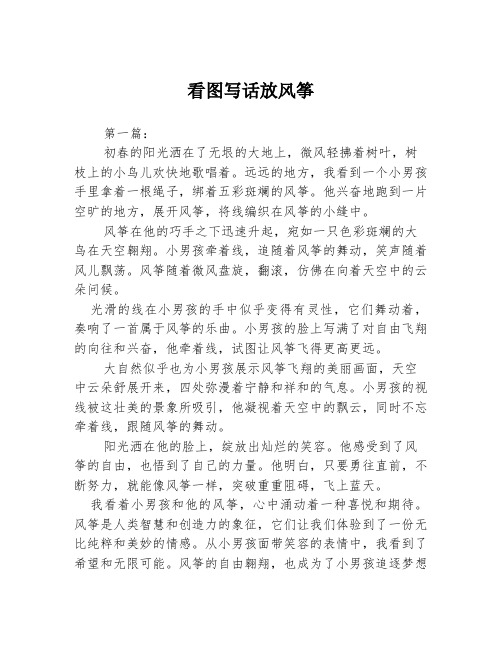 看图写话放风筝

第一篇：

初春的阳光洒在了无垠的大地上，微风轻拂着树叶，树枝上的小鸟儿欢快地歌唱着。远远的地方，我看到一个小男孩手里拿着一根绳子，绑着五彩斑斓的风筝。他兴奋地跑到一片空旷的地方，展开风筝，将线编织在风筝的小缝中。

风筝在他的巧手之下迅速升起，宛如一只色彩斑斓的大鸟在天空翱翔。小男孩牵着线，追随着风筝的舞动，笑声随着风儿飘荡。风筝随着微风盘旋，翻滚，仿佛在向着天空中的云朵问候。

光滑的线在小男孩的手中似乎变得有灵性，它们舞动着，奏响了一首属于风筝的乐曲。小男孩的脸上写满了对自由飞翔的向往和兴奋，他牵着线，试图让风筝飞得更高更远。

大自然似乎也为小男孩展示风筝飞翔的美丽画面，天空中云朵舒展开来，四处弥漫着宁静和祥和的气息。小男孩的视线被这壮美的景象所吸引，他凝视着天空中的飘云，同时不忘牵着线，跟随风筝的舞动。

阳光洒在他的脸上，绽放出灿烂的笑容。他感受到了风筝的自由，也悟到了自己的力量。他明白，只要勇往直前，不断努力，就能像风筝一样，突破重重阻碍，飞上蓝天。

我看着小男孩和他的风筝，心中涌动着一种喜悦和期待。风筝是人类智慧和创造力的象征，它们让我们体验到了一份无比纯粹和美妙的情感。从小男孩面带笑容的表情中，我看到了希望和无限可能。风筝的自由翱翔，也成为了小男孩追逐梦想